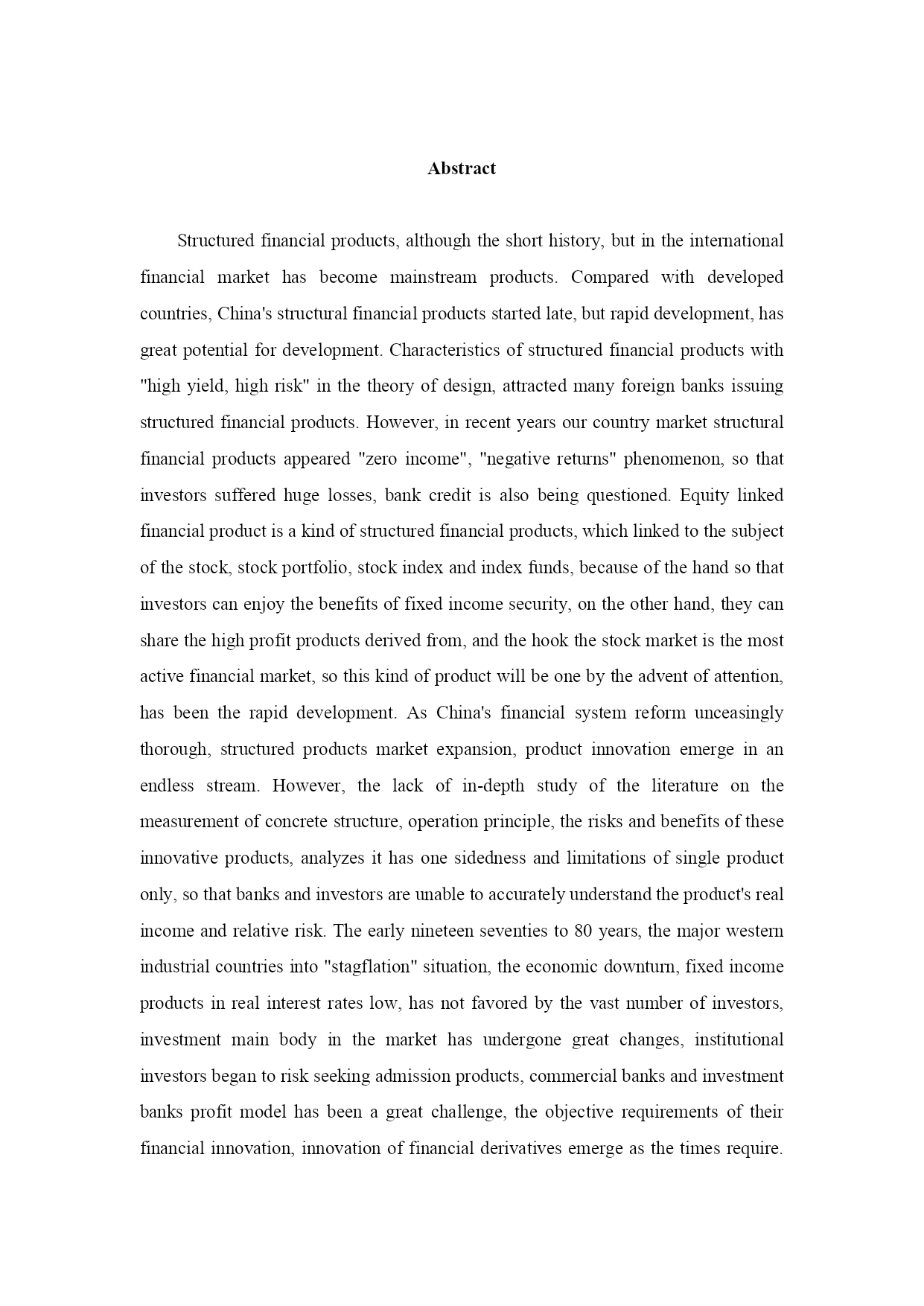 Abstract

Structured financial products, although the short history, but in the international financial market has become mainstream products. Compared with developed countries, China's structural financial products started late, but rapid development, has great potential for development. Characteristics of structured financial products with "high yield, high risk" in the theory of design, attracted many foreign banks issuing structured financial products. However, in recent years our country market structural financial products appeared "zero income", "negative returns" phenomenon, so that investors suffered huge losses, bank credit is also being questioned. Equity linked financial product is a kind of structured financial products, which linked to the subject of the stock, stock portfolio, stock index and index funds, because of the hand so that investors can enjoy the benefits of fixed income security, on the other hand, they can share the high profit products derived from, and the hook the stock market is the most active financial market, so this kind of product will be one by the advent of attention, has been the rapid development. As China's financial system reform unceasingly thorough, structured products market expansion, product innovation emerge in an endless stream. However, the lack of in-depth study of the literature on the measurement of concrete structure, operation principle, the risks and benefits of these innovative products, analyzes it has one sidedness and limitations of single product only, so that banks and investors are unable to accurately understand the product's real income and relative risk. The early nineteen seventies to 80 years, the major western industrial countries into "stagflation" situation, the economic downturn, fixed income products in real interest rates low, has not favored by the vast number of investors, investment main body in the market has undergone great changes, institutional investors began to risk seeking admission products, commercial banks and investment banks profit model has been a great challenge, the objective requirements of their financial innovation, innovation of financial derivatives emerge as the times require.